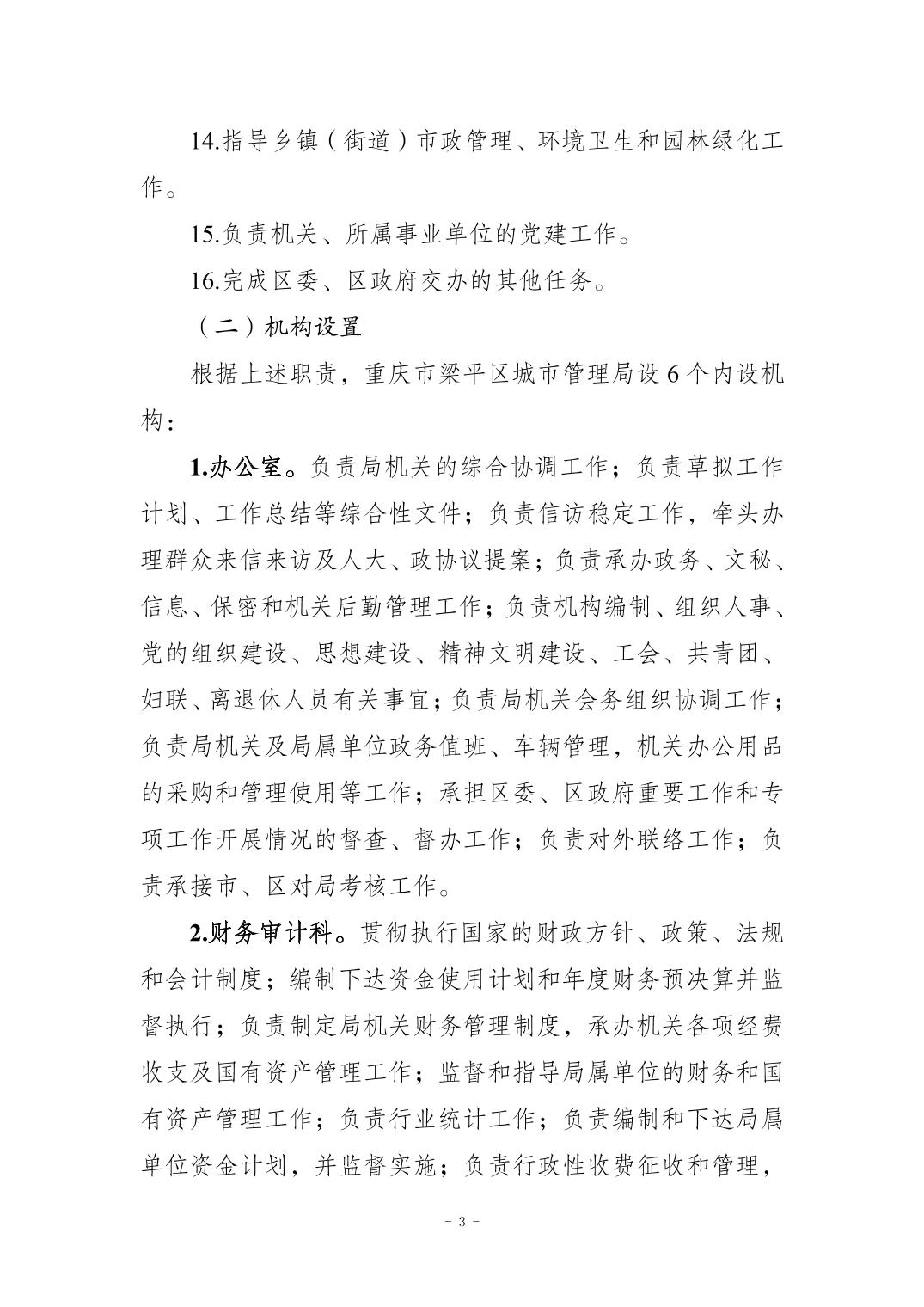 14.指导乡镇（街道）市政管理、环境卫生和园林绿化工作。

15.负责机关、所属事业单位的党建工作。

16.完成区委、区政府交办的其他任务。

（二）机构设置

根据上述职责，重庆市梁平区城市管理局设 6 个内设机构：

1.办公室。负责局机关的综合协调工作；负责草拟工作计划、工作总结等综合性文件；负责信访稳定工作，牵头办理群众来信来访及人大、政协议提案；负责承办政务、文秘、信息、保密和机关后勤管理工作；负责机构编制、组织人事、党的组织建设、思想建设、精神文明建设、工会、共青团、妇联、离退休人员有关事宜；负责局机关会务组织协调工作；负责局机关及局属单位政务值班、车辆管理，机关办公用品的采购和管理使用等工作；承担区委、区政府重要工作和专项工作开展情况的督查、督办工作；负责对外联络工作；负责承接市、区对局考核工作。

2.财务审计科。贯彻执行国家的财政方针、政策、法规和会计制度；编制下达资金使用计划和年度财务预决算并监督执行；负责制定局机关财务管理制度，承办机关各项经费收支及国有资产管理工作；监督和指导局属单位的财务和国有资产管理工作；负责行业统计工作；负责编制和下达局属单位资金计划，并监督实施；负责行政性收费征收和管理，

－ 3 －